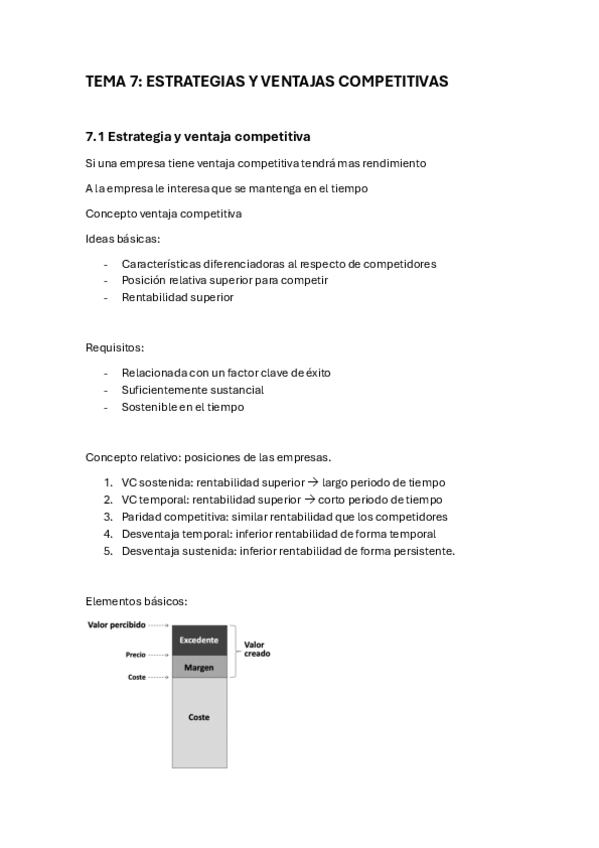 TEMA 7: ESTRATEGIAS Y VENTAJAS COMPETITIVAS

7.1 Estrategia y ventaja competitiva

Si una empresa tiene ventaja competitiva tendrá mas rendimiento

A la empresa le interesa que se mantenga en el tiempo

Concepto ventaja competitiva

Ideas básicas:

- Características diferenciadoras al respecto de competidores
- Posición relativa superior para competir
- Rentabilidad superior

Requisitos:

- Relacionada con un factor clave de éxito
- Suficientemente sustancial
- Sostenible en el tiempo

Concepto relativo: posiciones de las empresas.

1. VC sostenida: rentabilidad superior → largo periodo de tiempo
2. VC temporal: rentabilidad superior → corto periodo de tiempo
3. Paridad competitiva: similar rentabilidad que los competidores
4. Desventaja temporal: inferior rentabilidad de forma temporal
5. Desventaja sustenida: inferior rentabilidad de forma persistente.

Elementos básicos:

Valor percibido
Precio
Coste
Excedente
Margen
Coste
Valor creado